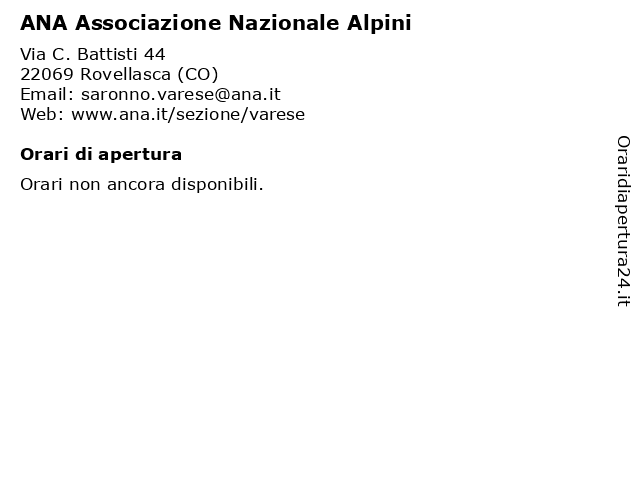 ANA Associazione Nazionale Alpini

Via C. Battisti 44
22069 Rovellasca (CO)
Email: saronno.varese@ana.it
Web: www.ana.it/sezione/varese

Orari di apertura

Orari non ancora disponibili.

Oraridiapertura24.it